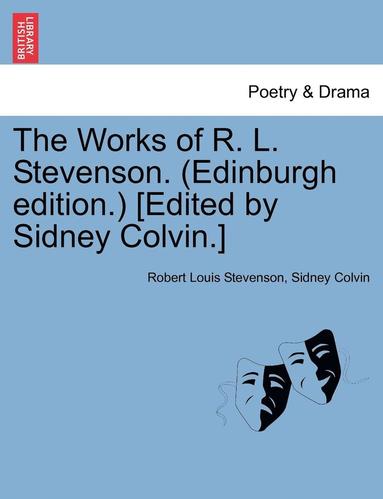 BRITISH LIBRARY

Poetry & Drama

The Works of R. L. Stevenson. (Edinburgh edition.) [Edited by Sidney Colvin.]

Robert Louis Stevenson, Sidney Colvin